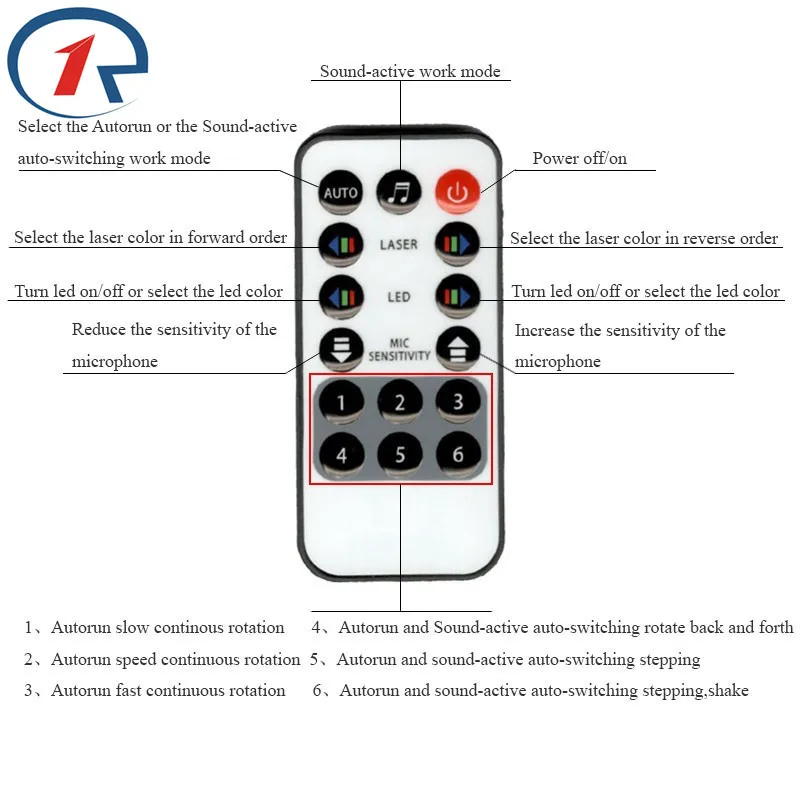 Sound-active work mode

Select the Autorun or the Sound-active auto-switching work mode

Power off/on

AUTO

Select the laser color in forward order

LASER

Select the laser color in reverse order

Turn led on/off or select the led color

LED

Turn led on/off or select the led color

Reduce the sensitivity of the microphone

MIC SENSITIVITY

Increase the sensitivity of the microphone

1 2 3
4 5 6

1、Autorun slow continous rotation
2、Autorun speed continuous rotation
3、Autorun fast continuous rotation

4、Autorun and Sound-active auto-switching rotate back and forth
5、Autorun and sound-active auto-switching stepping
6、Autorun and sound-active auto-switching stepping,shake